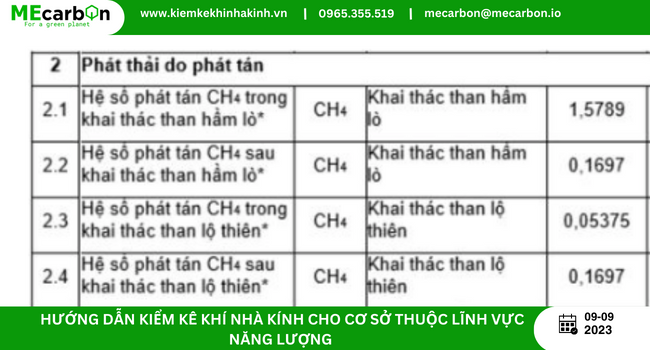 MEcarbon
For a green planet

www.kiemkekhinhakinh.vn | 0965.355.519 | mecarbon@mecarbon.io

| 2 | Phát thải do phát tán | | | |
|---|---|---|---|---|
| 2.1 | Hệ số phát tán $CH_4$ trong khai thác than hầm lò* | $CH_4$ | Khai thác than hầm lò | 1,5789 |
| 2.2 | Hệ số phát tán $CH_4$ sau khai thác than hầm lò* | $CH_4$ | Khai thác than hầm lò | 0,1697 |
| 2.3 | Hệ số phát tán $CH_4$ trong khai thác than lộ thiên* | $CH_4$ | Khai thác than lộ thiên | 0,05375 |
| 2.4 | Hệ số phát tán $CH_4$ sau khai thác than lộ thiên* | $CH_4$ | Khai thác than lộ thiên | 0,1697 |

HƯỚNG DẪN KIỂM KÊ KHÍ NHÀ KÍNH CHO CƠ SỞ THUỘC LĨNH VỰC NĂNG LƯỢNG

09-09
2023